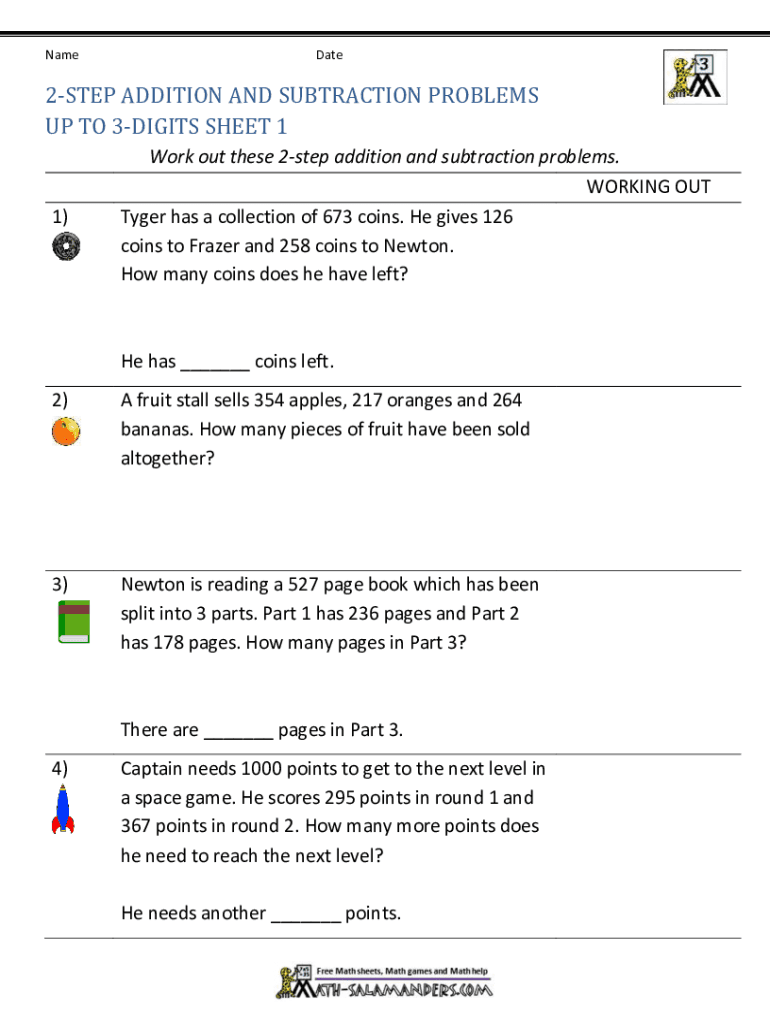 Name Date

3

2-STEP ADDITION AND SUBTRACTION PROBLEMS
UP TO 3-DIGITS SHEET 1

Work out these 2-step addition and subtraction problems.

WORKING OUT

1) Tyger has a collection of 673 coins. He gives 126 coins to Frazer and 258 coins to Newton. How many coins does he have left?

He has _______ coins left.

2) A fruit stall sells 354 apples, 217 oranges and 264 bananas. How many pieces of fruit have been sold altogether?

3) Newton is reading a 527 page book which has been split into 3 parts. Part 1 has 236 pages and Part 2 has 178 pages. How many pages in Part 3?

There are _______ pages in Part 3.

4) Captain needs 1000 points to get to the next level in a space game. He scores 295 points in round 1 and 367 points in round 2. How many more points does he need to reach the next level?

He needs another _______ points.

Free Math sheets, Math games and Math help
MATH-SALAMANDERS.COM